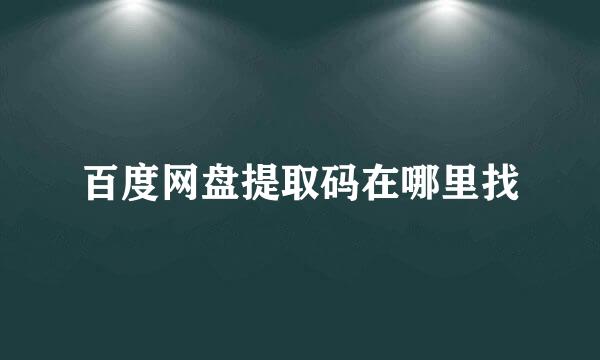 百度网盘提取码在哪里找